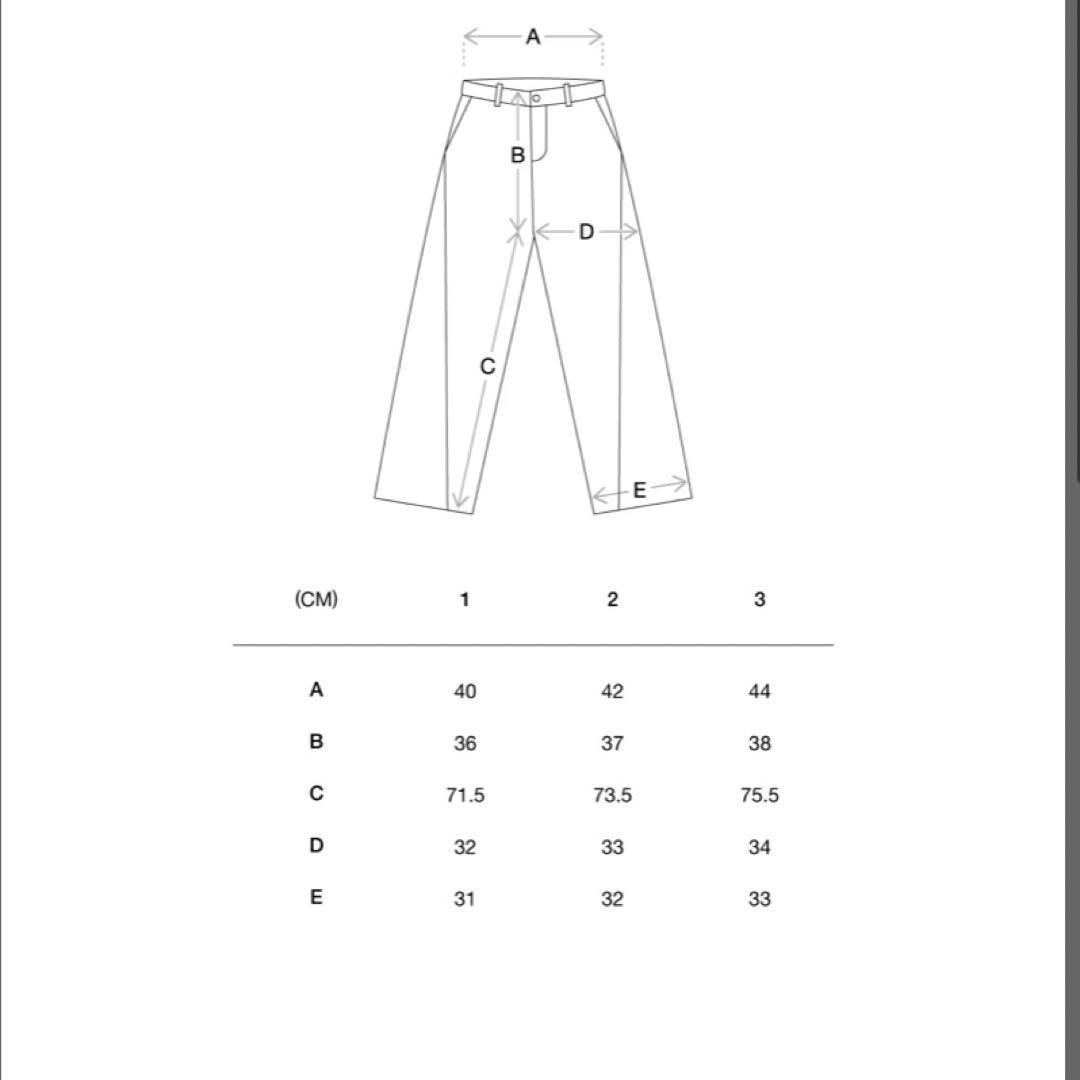 A
B
D
C
E

| (CM) | 1 | 2 | 3 |
|---|---|---|---|
| A | 40 | 42 | 44 |
| B | 36 | 37 | 38 |
| C | 71.5 | 73.5 | 75.5 |
| D | 32 | 33 | 34 |
| E | 31 | 32 | 33 |